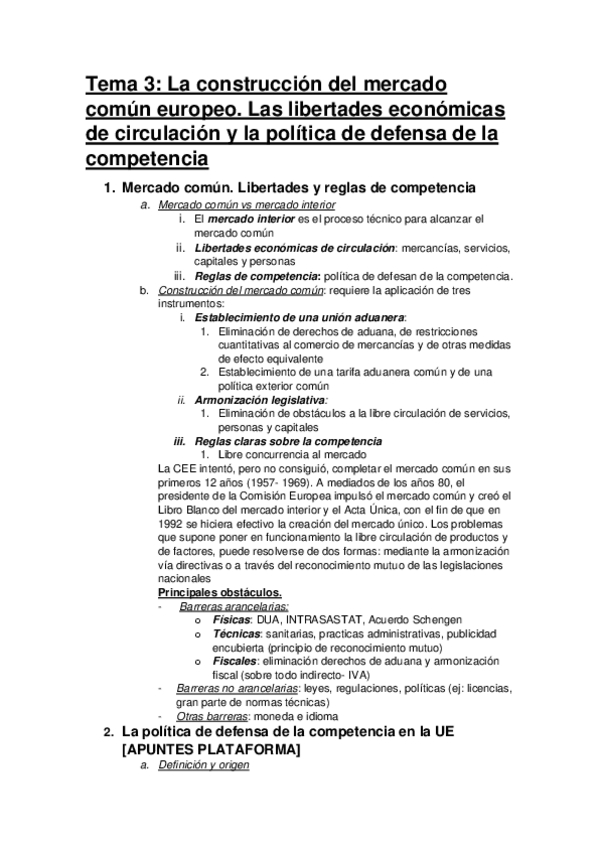 Tema 3: La construcción del mercado común europeo. Las libertades económicas de circulación y la política de defensa de la competencia

1. Mercado común. Libertades y reglas de competencia
a. Mercado común vs mercado interior
i. El mercado interior es el proceso técnico para alcanzar el mercado común
ii. Libertades económicas de circulación: mercancías, servicios, capitales y personas
iii. Reglas de competencia: política de defesan de la competencia.
b. Construcción del mercado común: requiere la aplicación de tres instrumentos:
i. Establecimiento de una unión aduanera:
1. Eliminación de derechos de aduana, de restricciones cuantitativas al comercio de mercancías y de otras medidas de efecto equivalente
2. Establecimiento de una tarifa aduanera común y de una política exterior común
ii. Armonización legislativa:
1. Eliminación de obstáculos a la libre circulación de servicios, personas y capitales
iii. Reglas claras sobre la competencia
1. Libre concurrencia al mercado
La CEE intentó, pero no consiguió, completar el mercado común en sus primeros 12 años (1957- 1969). A mediados de los años 80, el presidente de la Comisión Europea impulsó el mercado común y creó el Libro Blanco del mercado interior y el Acta Única, con el fin de que en 1992 se hiciera efectivo la creación del mercado único. Los problemas que supone poner en funcionamiento la libre circulación de productos y de factores, puede resolverse de dos formas: mediante la armonización vía directivas o a través del reconocimiento mutuo de las legislaciones nacionales
Principales obstáculos.
- Barreras arancelarias:
o Físicas: DUA, INTRASASTAT, Acuerdo Schengen
o Técnicas: sanitarias, practicas administrativas, publicidad encubierta (principio de reconocimiento mutuo)
o Fiscales: eliminación derechos de aduana y armonización fiscal (sobre todo indirecto- IVA)
- Barreras no arancelarias: leyes, regulaciones, políticas (ej: licencias, gran parte de normas técnicas)
- Otras barreras: moneda e idioma
2. La política de defensa de la competencia en la UE [APUNTES PLATAFORMA]
a. Definición y origen